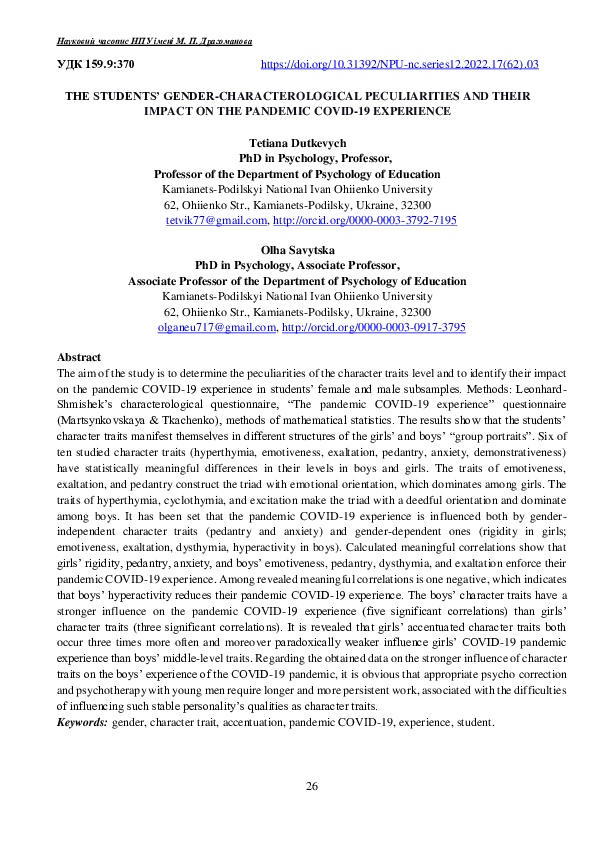 Науковий часопис НПУ імені М. П. Драгоманова

УДК 159.9:370 https://doi.org/10.31392/NPU-nc.series12.2022.17(62).03

THE STUDENTS' GENDER-CHARACTEROLOGICAL PECULIARITIES AND THEIR IMPACT ON THE PANDEMIC COVID-19 EXPERIENCE

Tetiana Dutkevych
PhD in Psychology, Professor,
Professor of the Department of Psychology of Education
Kamianets-Podilskyi National Ivan Ohiienko University
62, Ohiienko Str., Kamianets-Podilsky, Ukraine, 32300
tetvik77@gmail.com, http://orcid.org/0000-0003-3792-7195

Olha Savytska
PhD in Psychology, Associate Professor,
Associate Professor of the Department of Psychology of Education
Kamianets-Podilskyi National Ivan Ohiienko University
62, Ohiienko Str., Kamianets-Podilsky, Ukraine, 32300
olganeu717@gmail.com, http://orcid.org/0000-0003-0917-3795

Abstract
The aim of the study is to determine the peculiarities of the character traits level and to identify their impact on the pandemic COVID-19 experience in students' female and male subsamples. Methods: Leonhard-Shmishek's characterological questionnaire, "The pandemic COVID-19 experience" questionnaire (Martsynkovskaya & Tkachenko), methods of mathematical statistics. The results show that the students' character traits manifest themselves in different structures of the girls' and boys' "group portraits". Six of ten studied character traits (hyperthymia, emotiveness, exaltation, pedantry, anxiety, demonstrativeness) have statistically meaningful differences in their levels in boys and girls. The traits of emotiveness, exaltation, and pedantry construct the triad with emotional orientation, which dominates among girls. The traits of hyperthymia, cyclothymia, and excitation make the triad with a deedful orientation and dominate among boys. It has been set that the pandemic COVID-19 experience is influenced both by gender-independent character traits (pedantry and anxiety) and gender-dependent ones (rigidity in girls; emotiveness, exaltation, dysthymia, hyperactivity in boys). Calculated meaningful correlations show that girls' rigidity, pedantry, anxiety, and boys' emotiveness, pedantry, dysthymia, and exaltation enforce their pandemic COVID-19 experience. Among revealed meaningful correlations is one negative, which indicates that boys' hyperactivity reduces their pandemic COVID-19 experience. The boys' character traits have a stronger influence on the pandemic COVID-19 experience (five significant correlations) than girls' character traits (three significant correlations). It is revealed that girls' accentuated character traits both occur three times more often and moreover paradoxically weaker influence girls' COVID-19 pandemic experience than boys' middle-level traits. Regarding the obtained data on the stronger influence of character traits on the boys' experience of the COVID-19 pandemic, it is obvious that appropriate psycho correction and psychotherapy with young men require longer and more persistent work, associated with the difficulties of influencing such stable personality's qualities as character traits.
Keywords: gender, character trait, accentuation, pandemic COVID-19, experience, student.

26